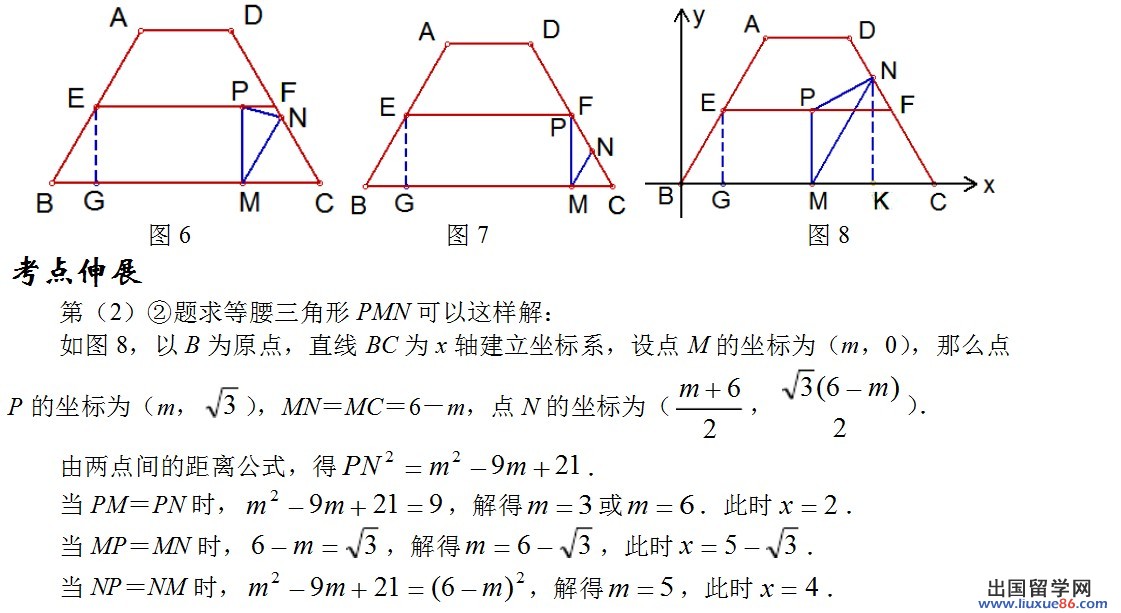 A D E P F N B G M C
图 6

A D E F P N B G M C
图 7

y A D N E P F B G M K C x
图 8

考点伸展

第（2）②题求等腰三角形 $PMN$ 可以这样解：

如图 8，以 $B$ 为原点，直线 $BC$ 为 $x$ 轴建立坐标系，设点 $M$ 的坐标为（$m$，0），那么点 $P$ 的坐标为（$m$，$\sqrt{3}$），$MN=MC=6-m$，点 $N$ 的坐标为（$\frac{m+6}{2}$，$\frac{\sqrt{3}(6-m)}{2}$）．

由两点间的距离公式，得 $PN^2=m^2-9m+21$．

当 $PM=PN$ 时，$m^2-9m+21=9$，解得 $m=3$ 或 $m=6$．此时 $x=2$．

当 $MP=MN$ 时，$6-m=\sqrt{3}$，解得 $m=6-\sqrt{3}$，此时 $x=5-\sqrt{3}$．

当 $NP=NM$ 时，$m^2-9m+21=(6-m)^2$，解得 $m=5$，此时 $x=4$．

出国留学网
www.liuxue86.com